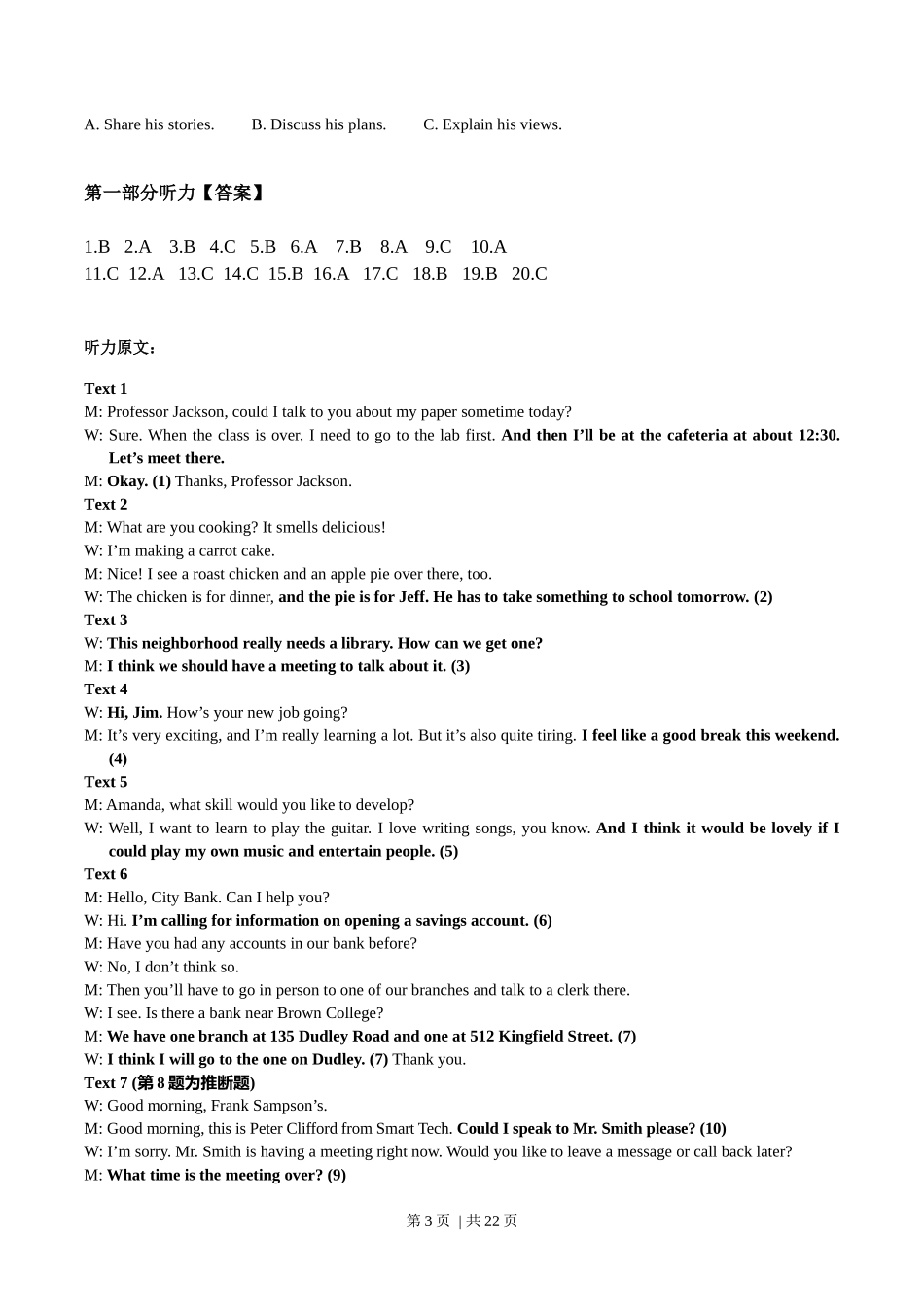 A. Share his stories.    B. Discuss his plans.    C. Explain his views.

第一部分听力【答案】

1.B 2.A 3.B 4.C 5.B 6.A 7.B 8.A 9.C 10.A
11.C 12.A 13.C 14.C 15.B 16.A 17.C 18.B 19.B 20.C

听力原文：

Text 1
M: Professor Jackson, could I talk to you about my paper sometime today?
W: Sure. When the class is over, I need to go to the lab first. And then I'll be at the cafeteria at about 12:30. Let's meet there.
M: Okay. (1) Thanks, Professor Jackson.
Text 2
M: What are you cooking? It smells delicious!
W: I'm making a carrot cake.
M: Nice! I see a roast chicken and an apple pie over there, too.
W: The chicken is for dinner, and the pie is for Jeff. He has to take something to school tomorrow. (2)
Text 3
W: This neighborhood really needs a library. How can we get one?
M: I think we should have a meeting to talk about it. (3)
Text 4
W: Hi, Jim. How's your new job going?
M: It's very exciting, and I'm really learning a lot. But it's also quite tiring. I feel like a good break this weekend. (4)
Text 5
M: Amanda, what skill would you like to develop?
W: Well, I want to learn to play the guitar. I love writing songs, you know. And I think it would be lovely if I could play my own music and entertain people. (5)
Text 6
M: Hello, City Bank. Can I help you?
W: Hi. I'm calling for information on opening a savings account. (6)
M: Have you had any accounts in our bank before?
W: No, I don't think so.
M: Then you'll have to go in person to one of our branches and talk to a clerk there.
W: I see. Is there a bank near Brown College?
M: We have one branch at 135 Dudley Road and one at 512 Kingfield Street. (7)
W: I think I will go to the one on Dudley. (7) Thank you.
Text 7 (第 8 题为推断题)
W: Good morning, Frank Sampson's.
M: Good morning, this is Peter Clifford from Smart Tech. Could I speak to Mr. Smith please? (10)
W: I'm sorry. Mr. Smith is having a meeting right now. Would you like to leave a message or call back later?
M: What time is the meeting over? (9)

第 3 页 | 共 22 页